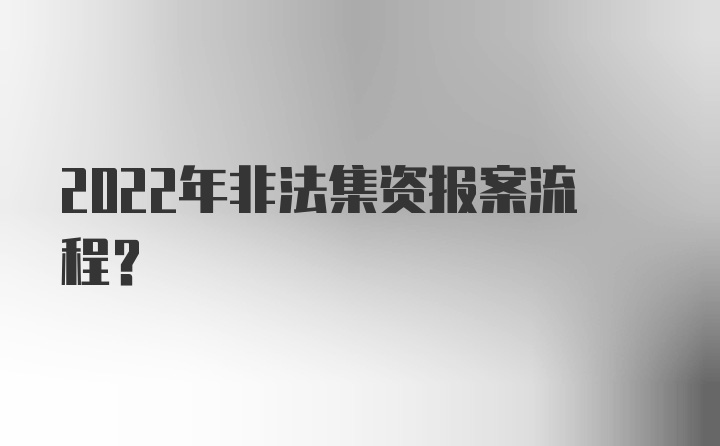 2022年非法集资报案流程？